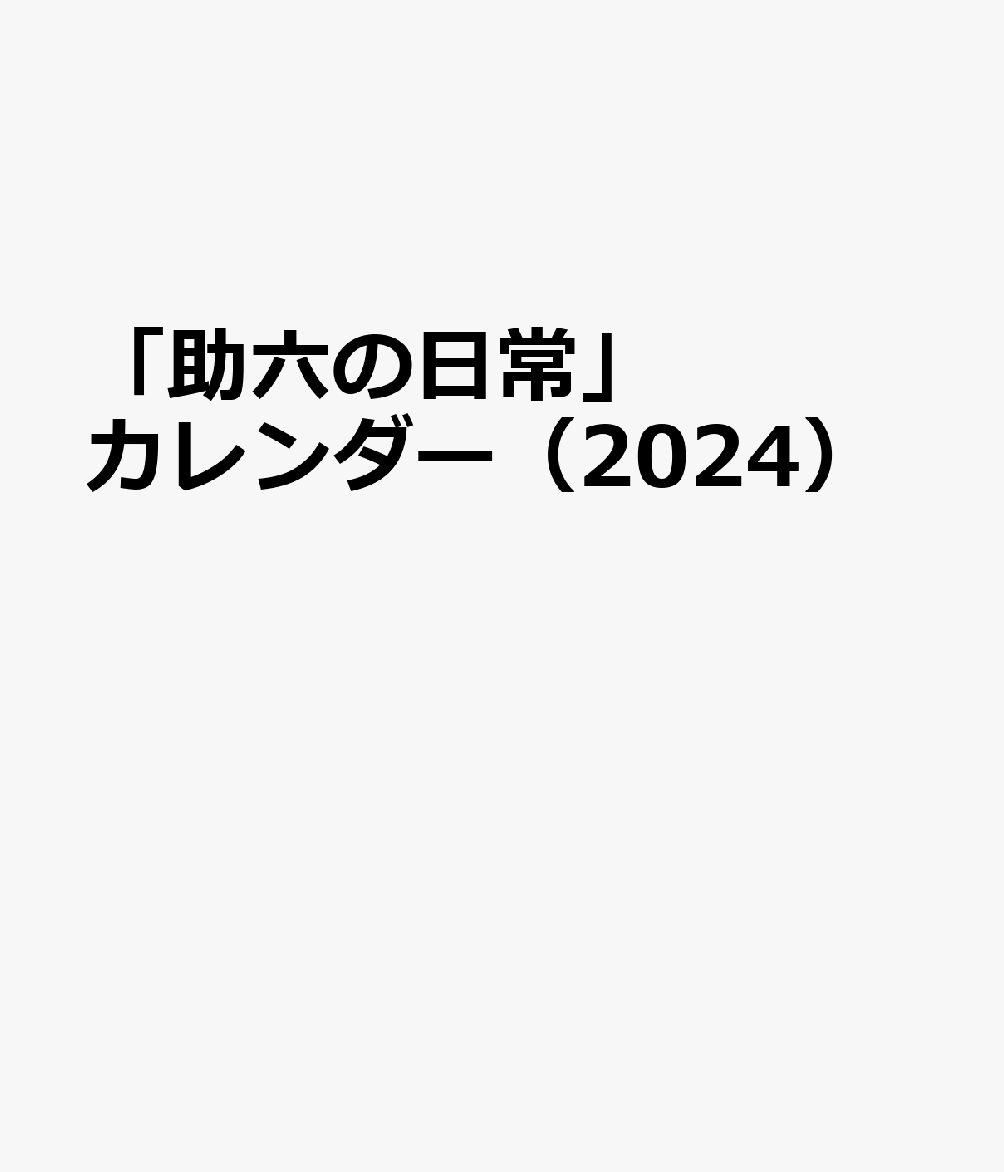 「助六の日常」
カレンダー（2024）